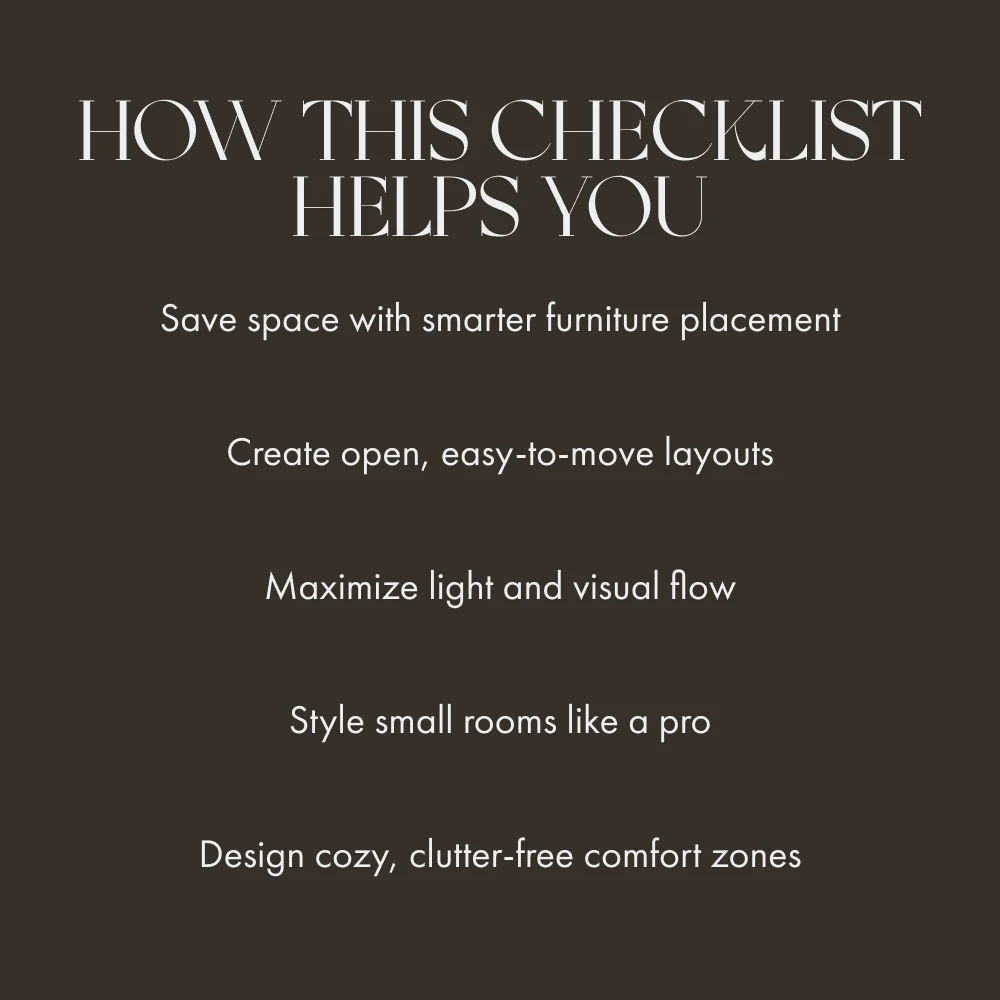 HOW THIS CHECKLIST HELPS YOU

Save space with smarter furniture placement

Create open, easy-to-move layouts

Maximize light and visual flow

Style small rooms like a pro

Design cozy, clutter-free comfort zones